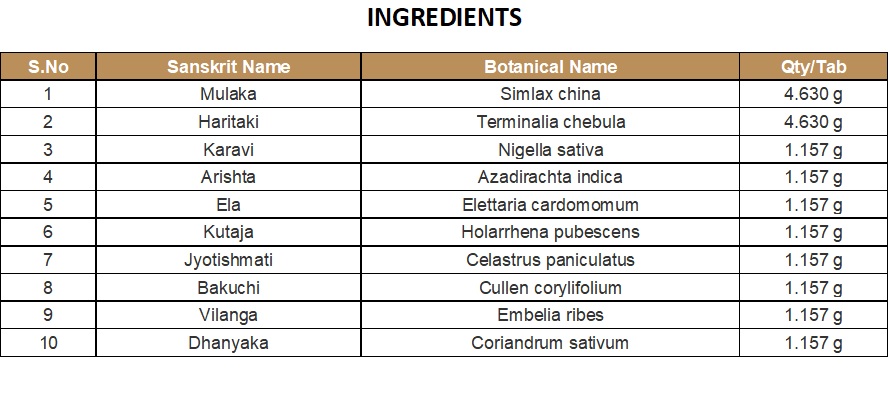 INGREDIENTS

| S.No | Sanskrit Name | Botanical Name | Qty/Tab |
|---|---|---|---|
| 1 | Mulaka | Simlax china | 4.630 g |
| 2 | Haritaki | Terminalia chebula | 4.630 g |
| 3 | Karavi | Nigella sativa | 1.157 g |
| 4 | Arishta | Azadirachta indica | 1.157 g |
| 5 | Ela | Elettaria cardomomum | 1.157 g |
| 6 | Kutaja | Holarrhena pubescens | 1.157 g |
| 7 | Jyotishmati | Celastrus paniculatus | 1.157 g |
| 8 | Bakuchi | Cullen corylifolium | 1.157 g |
| 9 | Vilanga | Embelia ribes | 1.157 g |
| 10 | Dhanyaka | Coriandrum sativum | 1.157 g |